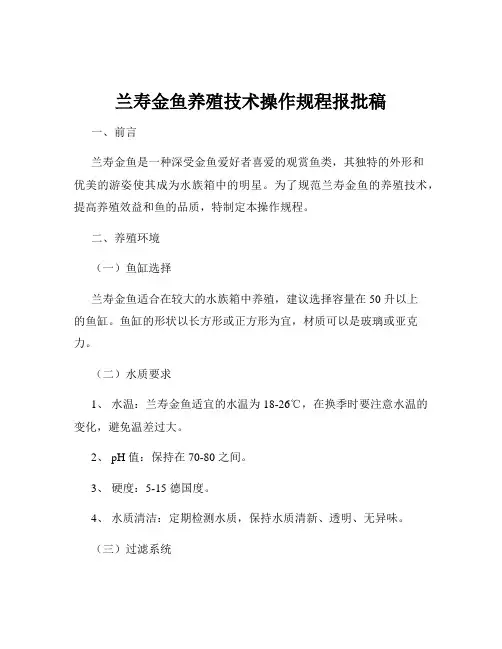 兰寿金鱼养殖技术操作规程报批稿

一、前言

兰寿金鱼是一种深受金鱼爱好者喜爱的观赏鱼类，其独特的外形和优美的游姿使其成为水族箱中的明星。为了规范兰寿金鱼的养殖技术，提高养殖效益和鱼的品质，特制定本操作规程。

二、养殖环境

（一）鱼缸选择

兰寿金鱼适合在较大的水族箱中养殖，建议选择容量在 50 升以上的鱼缸。鱼缸的形状以长方形或正方形为宜，材质可以是玻璃或亚克力。

（二）水质要求

1、 水温：兰寿金鱼适宜的水温为 18-26℃，在换季时要注意水温的变化，避免温差过大。

2、 pH 值：保持在 70-80 之间。

3、 硬度：5-15 德国度。

4、 水质清洁：定期检测水质，保持水质清新、透明、无异味。

（三）过滤系统